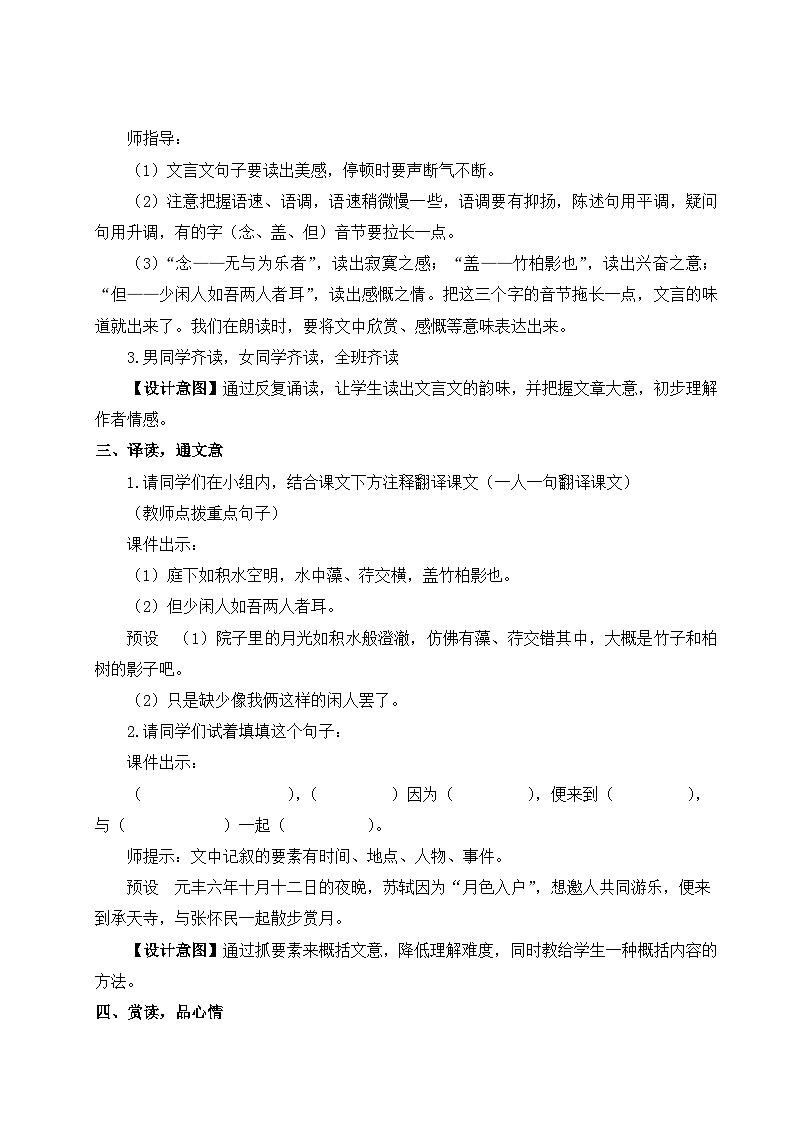 师指导：

（1）文言文句子要读出美感，停顿时要声断气不断。

（2）注意把握语速、语调，语速稍微慢一些，语调要有抑扬，陈述句用平调，疑问句用升调，有的字（念、盖、但）音节要拉长一点。

（3）“念——无与为乐者”，读出寂寞之感；“盖——竹柏影也”，读出兴奋之意；“但——少闲人如吾两人者耳”，读出感慨之情。把这三个字的音节拖长一点，文言的味道就出来了。我们在朗读时，要将文中欣赏、感慨等意味表达出来。

3.男同学齐读，女同学齐读，全班齐读

【设计意图】通过反复诵读，让学生读出文言文的韵味，并把握文章大意，初步理解作者情感。

三、译读，通文意

1.请同学们在小组内，结合课文下方注释翻译课文（一人一句翻译课文）

（教师点拨重点句子）

课件出示：

（1）庭下如积水空明，水中藻、荇交横，盖竹柏影也。

（2）但少闲人如吾两人者耳。

预设 （1）院子里的月光如积水般澄澈，仿佛有藻、荇交错其中，大概是竹子和柏树的影子吧。

（2）只是缺少像我俩这样的闲人罢了。

2.请同学们试着填填这个句子：

课件出示：

（ ），（ ）因为（ ），便来到（ ），与（ ）一起（ ）。

师提示：文中记叙的要素有时间、地点、人物、事件。

预设 元丰六年十月十二日的夜晚，苏轼因为“月色入户”，想邀人共同游乐，便来到承天寺，与张怀民一起散步赏月。

【设计意图】通过抓要素来概括文意，降低理解难度，同时教给学生一种概括内容的方法。

四、赏读，品心情